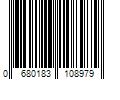 0 680183 108979